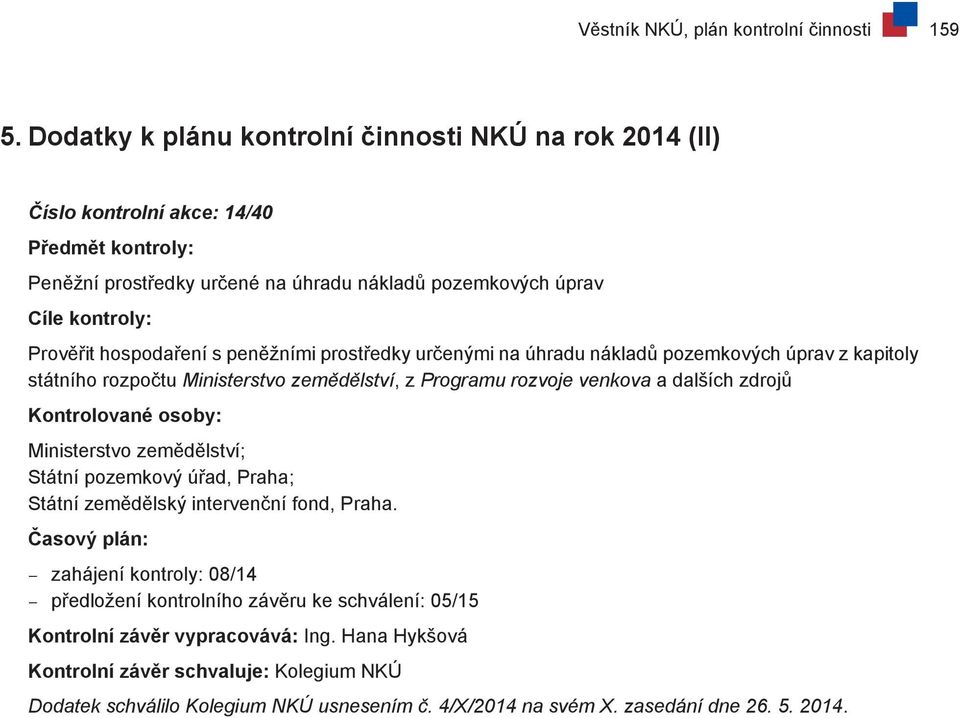 Věstník NKÚ, plán kontrolní činnosti 159

5. Dodatky k plánu kontrolní činnosti NKÚ na rok 2014 (II)

Číslo kontrolní akce: 14/40

Předmět kontroly:

Peněžní prostředky určené na úhradu nákladů pozemkových úprav

Cíle kontroly:

Prověřit hospodaření s peněžními prostředky určenými na úhradu nákladů pozemkových úprav z kapitoly státního rozpočtu Ministerstvo zemědělství, z Programu rozvoje venkova a dalších zdrojů

Kontrolované osoby:

Ministerstvo zemědělství;
Státní pozemkový úřad, Praha;
Státní zemědělský intervenční fond, Praha.

Časový plán:

– zahájení kontroly: 08/14
– předložení kontrolního závěru ke schválení: 05/15

Kontrolní závěr vypracovává: Ing. Hana Hykšová

Kontrolní závěr schvaluje: Kolegium NKÚ

Dodatek schválilo Kolegium NKÚ usnesením č. 4/X/2014 na svém X. zasedání dne 26. 5. 2014.